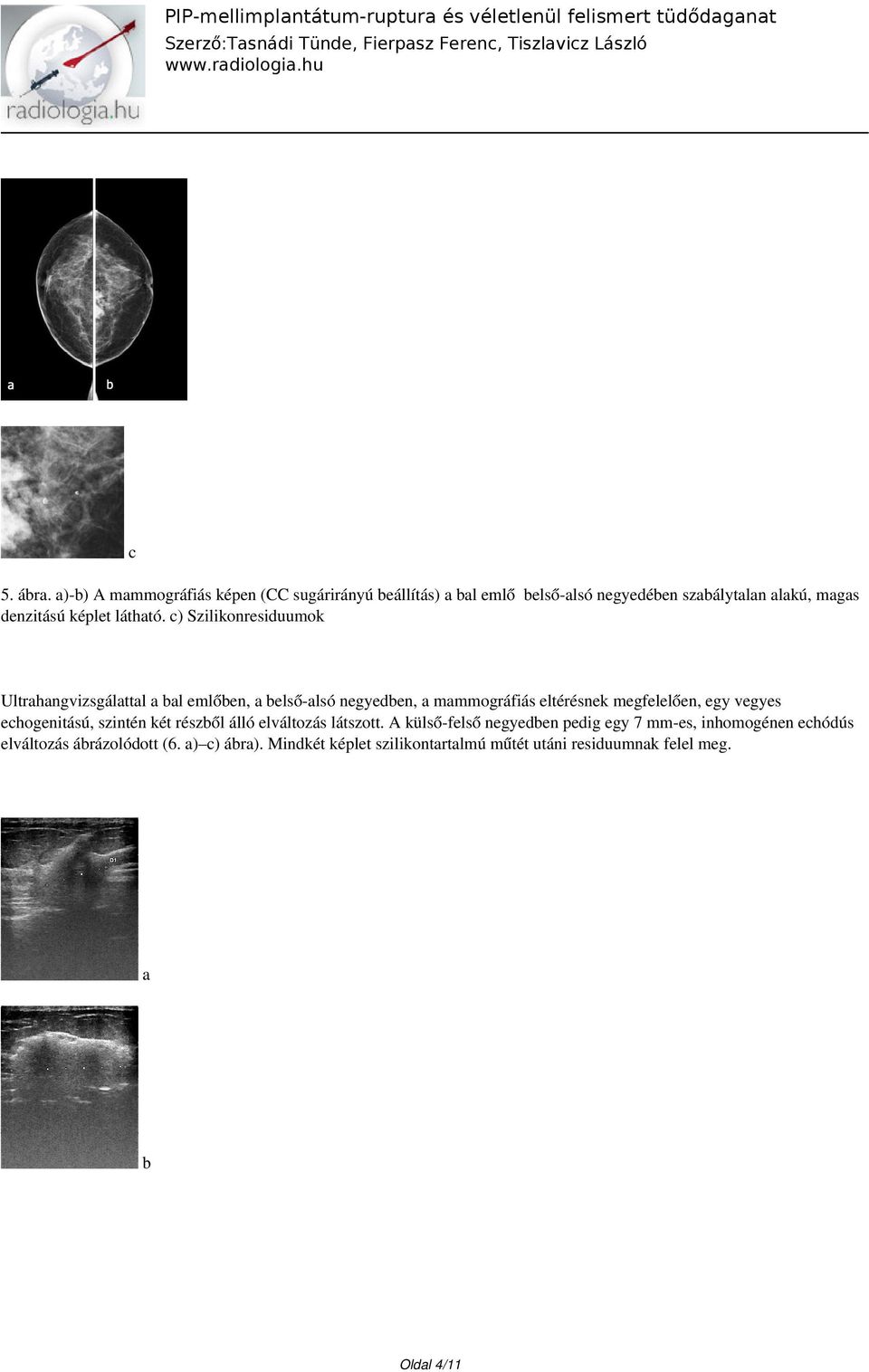 radiologia.hu

PIP-mellimplantátum-ruptura és véletlenül felismert tüdődaganat
Szerző:Tasnádi Tünde, Fierpasz Ferenc, Tiszlavicz László
www.radiologia.hu

a b

c

5. ábra. a)-b) A mammográfiás képen (CC sugárirányú beállítás) a bal emlő belső-alsó negyedében szabálytalan alakú, magas denzitású képlet látható. c) Szilikonresiduumok

Ultrahangvizsgálattal a bal emlőben, a belső-alsó negyedben, a mammográfiás eltérésnek megfelelően, egy vegyes echogenitású, szintén két részből álló elváltozás látszott. A külső-felső negyedben pedig egy 7 mm-es, inhomogénen echódús elváltozás ábrázolódott (6. a)–c) ábra). Mindkét képlet szilikontartalmú műtét utáni residuumnak felel meg.

D1

a

b

Oldal 4/11